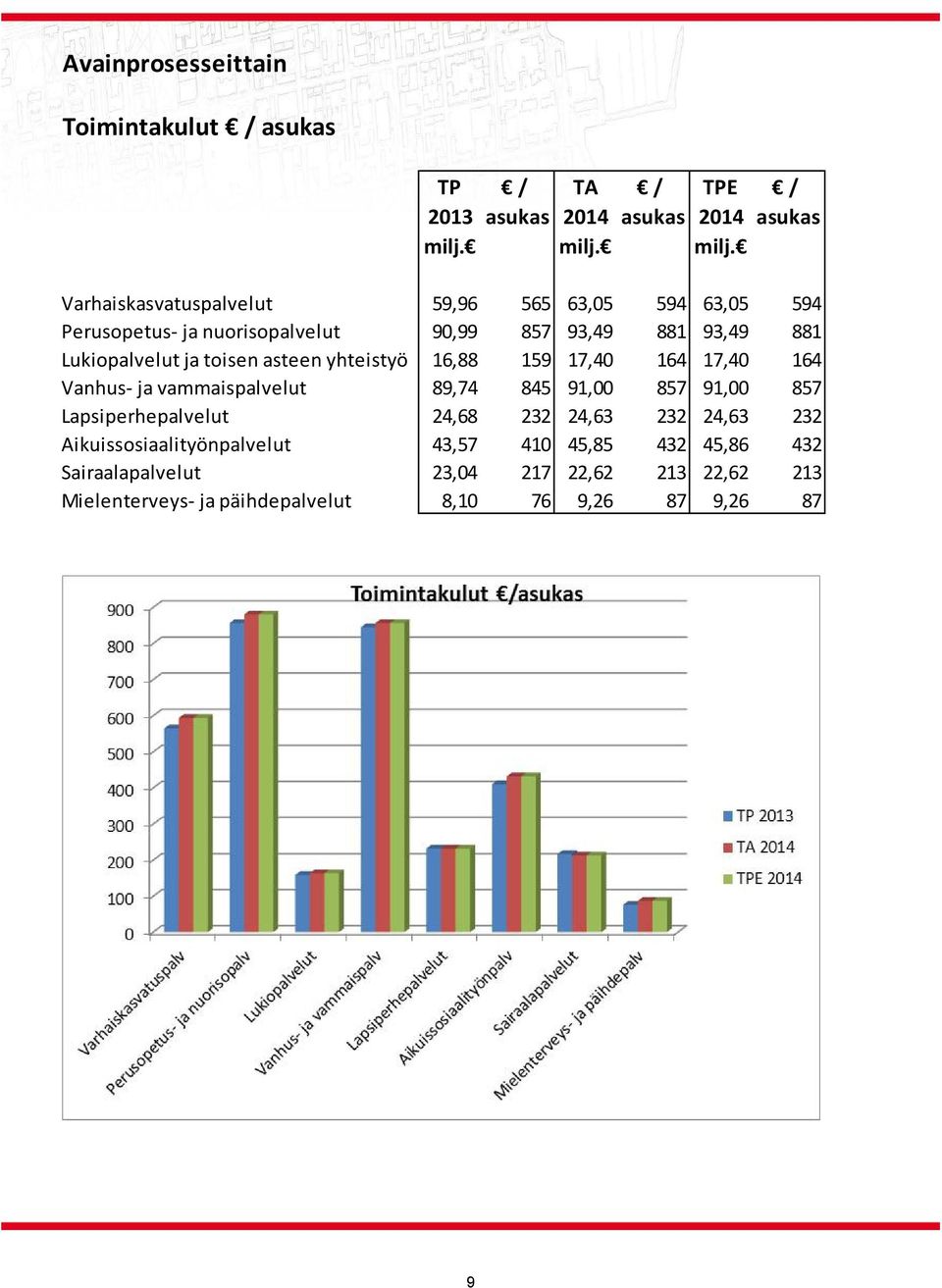 Avainprosesseittain

Toimintakulut € / asukas

| | TP 2013 milj.€ | € / asukas | TA 2014 milj.€ | € / asukas | TPE 2014 milj.€ | € / asukas |
|---|---|---|---|---|---|---|
| Varhaiskasvatuspalvelut | 59,96 | 565 | 63,05 | 594 | 63,05 | 594 |
| Perusopetus- ja nuorisopalvelut | 90,99 | 857 | 93,49 | 881 | 93,49 | 881 |
| Lukiopalvelut ja toisen asteen yhteistyö | 16,88 | 159 | 17,40 | 164 | 17,40 | 164 |
| Vanhus- ja vammaispalvelut | 89,74 | 845 | 91,00 | 857 | 91,00 | 857 |
| Lapsiperhepalvelut | 24,68 | 232 | 24,63 | 232 | 24,63 | 232 |
| Aikuissosiaalityönpalvelut | 43,57 | 410 | 45,85 | 432 | 45,86 | 432 |
| Sairaalapalvelut | 23,04 | 217 | 22,62 | 213 | 22,62 | 213 |
| Mielenterveys- ja päihdepalvelut | 8,10 | 76 | 9,26 | 87 | 9,26 | 87 |

Toimintakulut €/asukas

900
800
700
600
500
400
300
200
100
0

Varhaiskasvatuspalv
Perusopetus- ja nuorisopalv
Lukiopalvelut
Vanhus- ja vammaispalv
Lapsiperhepalvelut
Aikuissosiaalityönpalv
Sairaalapalvelut
Mielenterveys- ja päihdepalv

TP 2013
TA 2014
TPE 2014

9